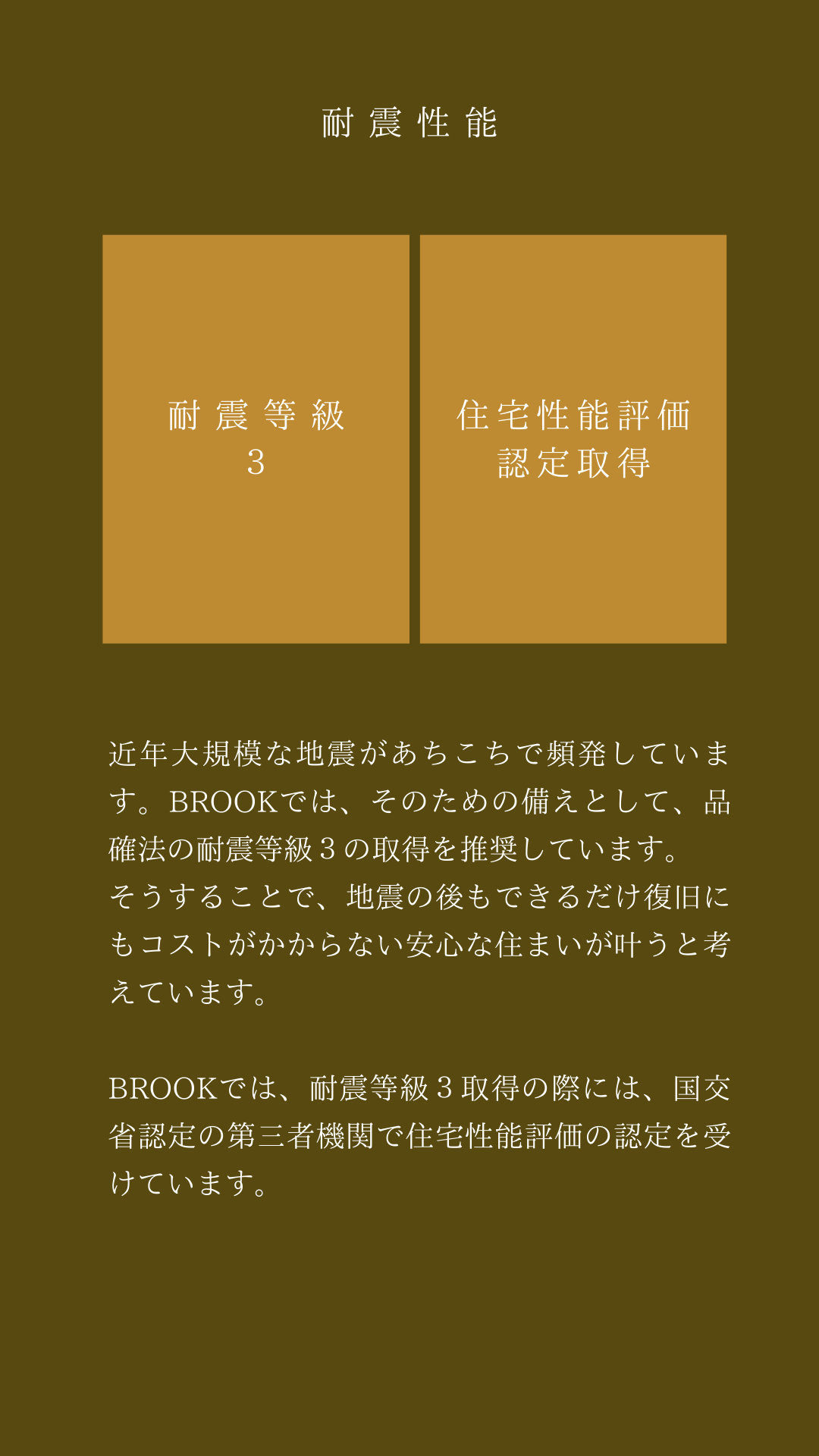 耐震性能

耐震等級
3

住宅性能評価
認定取得

近年大規模な地震があちこちで頻発しています。BROOKでは、そのための備えとして、品確法の耐震等級3の取得を推奨しています。
そうすることで、地震の後もできるだけ復旧にもコストがかからない安心な住まいが叶うと考えています。

BROOKでは、耐震等級3取得の際には、国交省認定の第三者機関で住宅性能評価の認定を受けています。